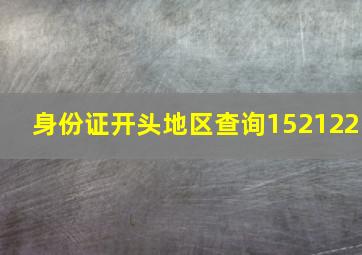 身份证开头地区查询152122